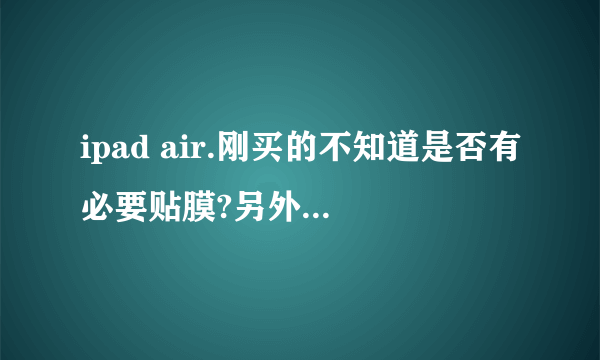 ipad air.刚买的不知道是否有必要贴膜?另外...